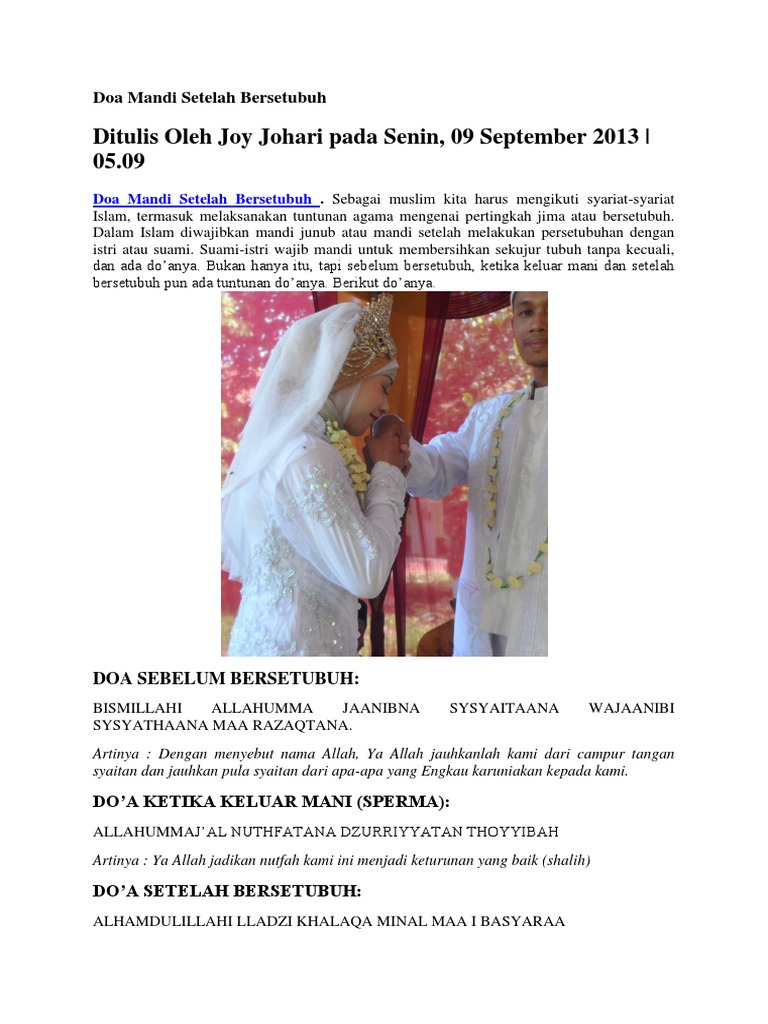 Doa Mandi Setelah Bersetubuh

Ditulis Oleh Joy Johari pada Senin, 09 September 2013 | 05.09

Doa Mandi Setelah Bersetubuh . Sebagai muslim kita harus mengikuti syariat-syariat Islam, termasuk melaksanakan tuntunan agama mengenai pertingkah jima atau bersetubuh. Dalam Islam diwajibkan mandi junub atau mandi setelah melakukan persetubuhan dengan istri atau suami. Suami-istri wajib mandi untuk membersihkan sekujur tubuh tanpa kecuali, dan ada do'anya. Bukan hanya itu, tapi sebelum bersetubuh, ketika keluar mani dan setelah bersetubuh pun ada tuntunan do'anya. Berikut do'anya.

DOA SEBELUM BERSETUBUH:

BISMILLAHI ALLAHUMMA JAANIBNA SYSYAITAANA WAJAANIBI SYSYATHAANA MAA RAZAQTANA.

Artinya : Dengan menyebut nama Allah, Ya Allah jauhkanlah kami dari campur tangan syaitan dan jauhkan pula syaitan dari apa-apa yang Engkau karuniakan kepada kami.

DO'A KETIKA KELUAR MANI (SPERMA):

ALLAHUMMAJ'AL NUTHFATANA DZURRIYYATAN THOYYIBAH

Artinya : Ya Allah jadikan nutfah kami ini menjadi keturunan yang baik (shalih)

DO'A SETELAH BERSETUBUH:

ALHAMDULILLAHI LLADZI KHALAQA MINAL MAA I BASYARAA